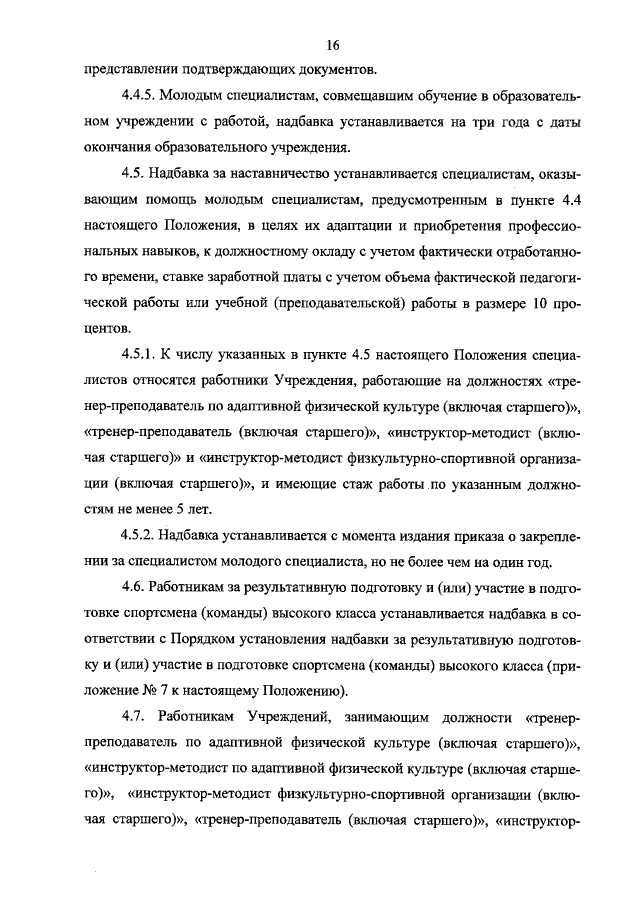 16

представлении подтверждающих документов.

4.4.5. Молодым специалистам, совмещавшим обучение в образовательном учреждении с работой, надбавка устанавливается на три года с даты окончания образовательного учреждения.

4.5. Надбавка за наставничество устанавливается специалистам, оказывающим помощь молодым специалистам, предусмотренным в пункте 4.4 настоящего Положения, в целях их адаптации и приобретения профессиональных навыков, к должностному окладу с учетом фактически отработанного времени, ставке заработной платы с учетом объема фактической педагогической работы или учебной (преподавательской) работы в размере 10 процентов.

4.5.1. К числу указанных в пункте 4.5 настоящего Положения специалистов относятся работники Учреждения, работающие на должностях «тренер-преподаватель по адаптивной физической культуре (включая старшего)», «тренер-преподаватель (включая старшего)», «инструктор-методист (включая старшего)» и «инструктор-методист физкультурно-спортивной организации (включая старшего)», и имеющие стаж работы по указанным должностям не менее 5 лет.

4.5.2. Надбавка устанавливается с момента издания приказа о закреплении за специалистом молодого специалиста, но не более чем на один год.

4.6. Работникам за результативную подготовку и (или) участие в подготовке спортсмена (команды) высокого класса устанавливается надбавка в соответствии с Порядком установления надбавки за результативную подготовку и (или) участие в подготовке спортсмена (команды) высокого класса (приложение № 7 к настоящему Положению).

4.7. Работникам Учреждений, занимающим должности «тренер-преподаватель по адаптивной физической культуре (включая старшего)», «инструктор-методист по адаптивной физической культуре (включая старшего)», «инструктор-методист физкультурно-спортивной организации (включая старшего)», «тренер-преподаватель (включая старшего)», «инструктор-